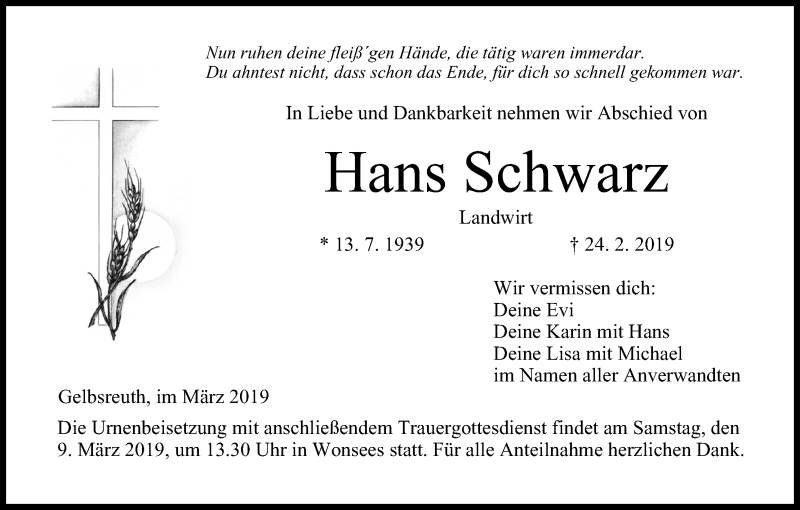 Nun ruhen deine fleiß´gen Hände, die tätig waren immerdar.
Du ahntest nicht, dass schon das Ende, für dich so schnell gekommen war.

In Liebe und Dankbarkeit nehmen wir Abschied von

Hans Schwarz

Landwirt

* 13. 7. 1939 † 24. 2. 2019

Wir vermissen dich:
Deine Evi
Deine Karin mit Hans
Deine Lisa mit Michael
im Namen aller Anverwandten

Gelbsreuth, im März 2019

Die Urnenbeisetzung mit anschließendem Trauergottesdienst findet am Samstag, den 9. März 2019, um 13.30 Uhr in Wonsees statt. Für alle Anteilnahme herzlichen Dank.